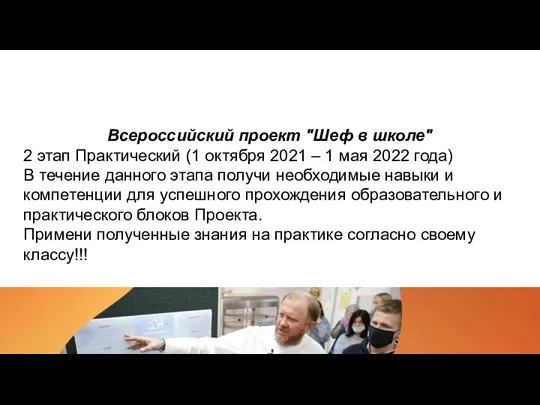 Всероссийский проект "Шеф в школе"
2 этап Практический (1 октября 2021 – 1 мая 2022 года)
В течение данного этапа получи необходимые навыки и компетенции для успешного прохождения образовательного и практического блоков Проекта.
Примени полученные знания на практике согласно своему классу!!!